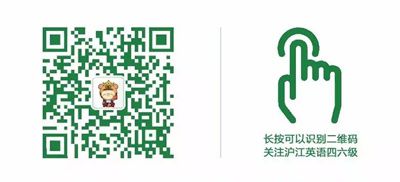 长按可以识别二维码
关注沪江英语四六级